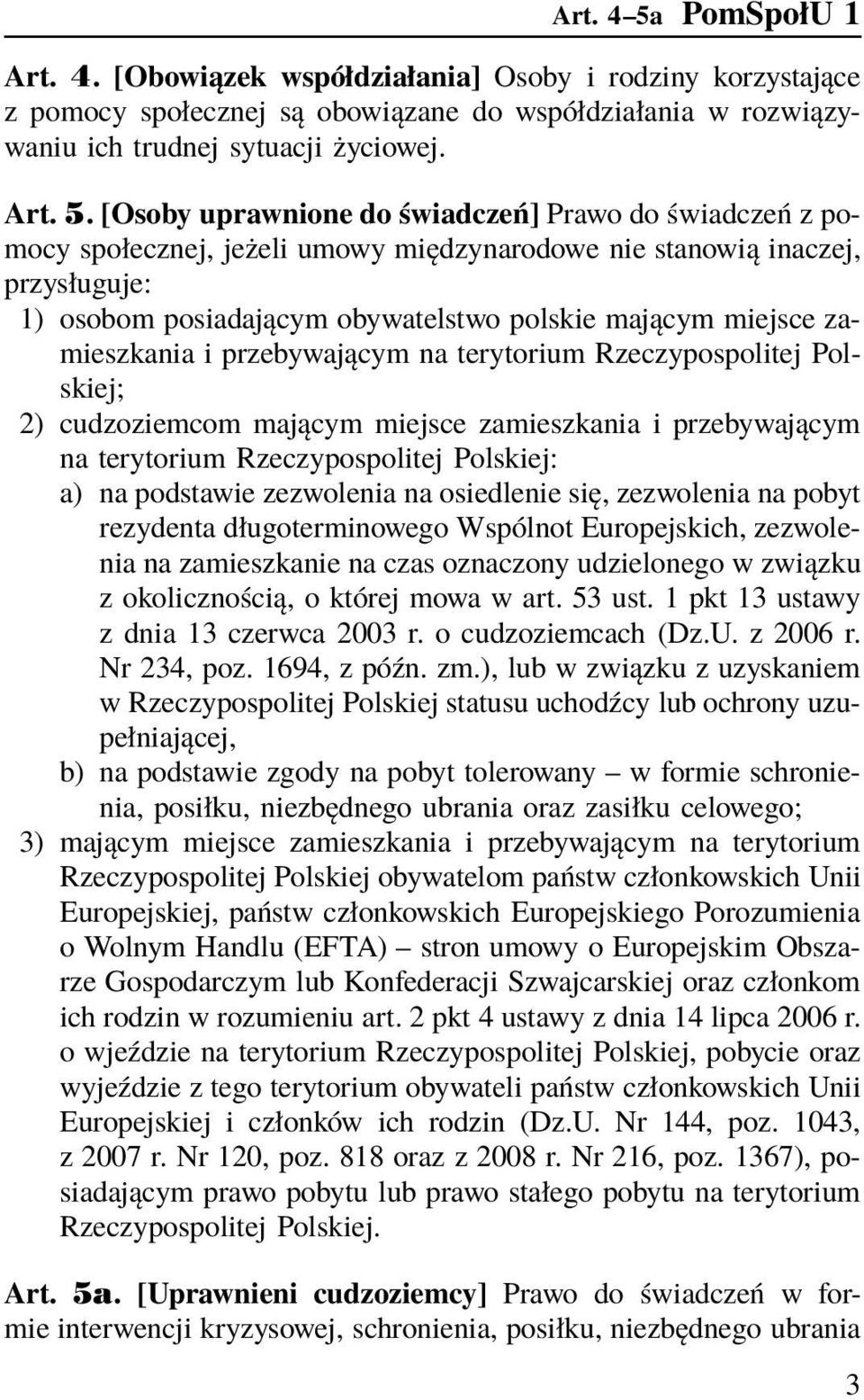 Art. 4–5a PomSpołU 1

Art. 4. [Obowiązek współdziałania] Osoby i rodziny korzystające z pomocy społecznej są obowiązane do współdziałania w rozwiązywaniu ich trudnej sytuacji życiowej.

Art. 5. [Osoby uprawnione do świadczeń] Prawo do świadczeń z pomocy społecznej, jeżeli umowy międzynarodowe nie stanowią inaczej, przysługuje:
1) osobom posiadającym obywatelstwo polskie mającym miejsce zamieszkania i przebywającym na terytorium Rzeczypospolitej Polskiej;
2) cudzoziemcom mającym miejsce zamieszkania i przebywającym na terytorium Rzeczypospolitej Polskiej:
a) na podstawie zezwolenia na osiedlenie się, zezwolenia na pobyt rezydenta długoterminowego Wspólnot Europejskich, zezwolenia na zamieszkanie na czas oznaczony udzielonego w związku z okolicznością, o której mowa w art. 53 ust. 1 pkt 13 ustawy z dnia 13 czerwca 2003 r. o cudzoziemcach (Dz.U. z 2006 r. Nr 234, poz. 1694, z późn. zm.), lub w związku z uzyskaniem w Rzeczypospolitej Polskiej statusu uchodźcy lub ochrony uzupełniającej,
b) na podstawie zgody na pobyt tolerowany – w formie schronienia, posiłku, niezbędnego ubrania oraz zasiłku celowego;
3) mającym miejsce zamieszkania i przebywającym na terytorium Rzeczypospolitej Polskiej obywatelom państw członkowskich Unii Europejskiej, państw członkowskich Europejskiego Porozumienia o Wolnym Handlu (EFTA) – stron umowy o Europejskim Obszarze Gospodarczym lub Konfederacji Szwajcarskiej oraz członkom ich rodzin w rozumieniu art. 2 pkt 4 ustawy z dnia 14 lipca 2006 r. o wjeździe na terytorium Rzeczypospolitej Polskiej, pobycie oraz wyjeździe z tego terytorium obywateli państw członkowskich Unii Europejskiej i członków ich rodzin (Dz.U. Nr 144, poz. 1043, z 2007 r. Nr 120, poz. 818 oraz z 2008 r. Nr 216, poz. 1367), posiadającym prawo pobytu lub prawo stałego pobytu na terytorium Rzeczypospolitej Polskiej.

Art. 5a. [Uprawnieni cudzoziemcy] Prawo do świadczeń w formie interwencji kryzysowej, schronienia, posiłku, niezbędnego ubrania

3